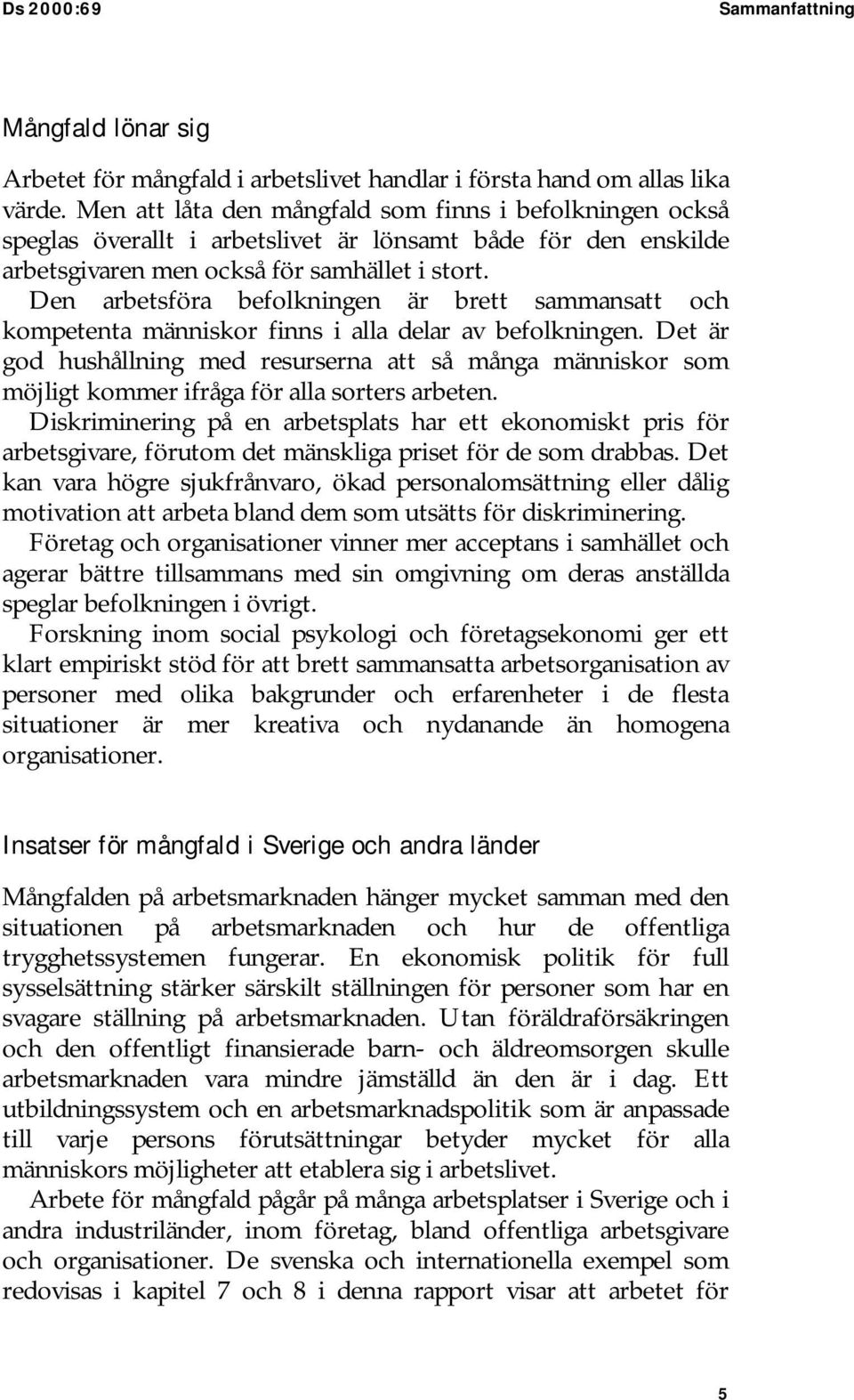 Ds 2000:69

Sammanfattning

Mångfald lönar sig

Arbetet för mångfald i arbetslivet handlar i första hand om allas lika värde. Men att låta den mångfald som finns i befolkningen också speglas överallt i arbetslivet är lönsamt både för den enskilde arbetsgivaren men också för samhället i stort.

Den arbetsföra befolkningen är brett sammansatt och kompetenta människor finns i alla delar av befolkningen. Det är god hushållning med resurserna att så många människor som möjligt kommer ifråga för alla sorters arbeten.

Diskriminering på en arbetsplats har ett ekonomiskt pris för arbetsgivare, förutom det mänskliga priset för de som drabbas. Det kan vara högre sjukfrånvaro, ökad personalomsättning eller dålig motivation att arbeta bland dem som utsätts för diskriminering.

Företag och organisationer vinner mer acceptans i samhället och agerar bättre tillsammans med sin omgivning om deras anställda speglar befolkningen i övrigt.

Forskning inom social psykologi och företagsekonomi ger ett klart empiriskt stöd för att brett sammansatta arbetsorganisation av personer med olika bakgrunder och erfarenheter i de flesta situationer är mer kreativa och nydanande än homogena organisationer.

Insatser för mångfald i Sverige och andra länder

Mångfalden på arbetsmarknaden hänger mycket samman med den situationen på arbetsmarknaden och hur de offentliga trygghetssystemen fungerar. En ekonomisk politik för full sysselsättning stärker särskilt ställningen för personer som har en svagare ställning på arbetsmarknaden. Utan föräldraförsäkringen och den offentligt finansierade barn- och äldreomsorgen skulle arbetsmarknaden vara mindre jämställd än den är i dag. Ett utbildningssystem och en arbetsmarknadspolitik som är anpassade till varje persons förutsättningar betyder mycket för alla människors möjligheter att etablera sig i arbetslivet.

Arbete för mångfald pågår på många arbetsplatser i Sverige och i andra industriländer, inom företag, bland offentliga arbetsgivare och organisationer. De svenska och internationella exempel som redovisas i kapitel 7 och 8 i denna rapport visar att arbetet för

5